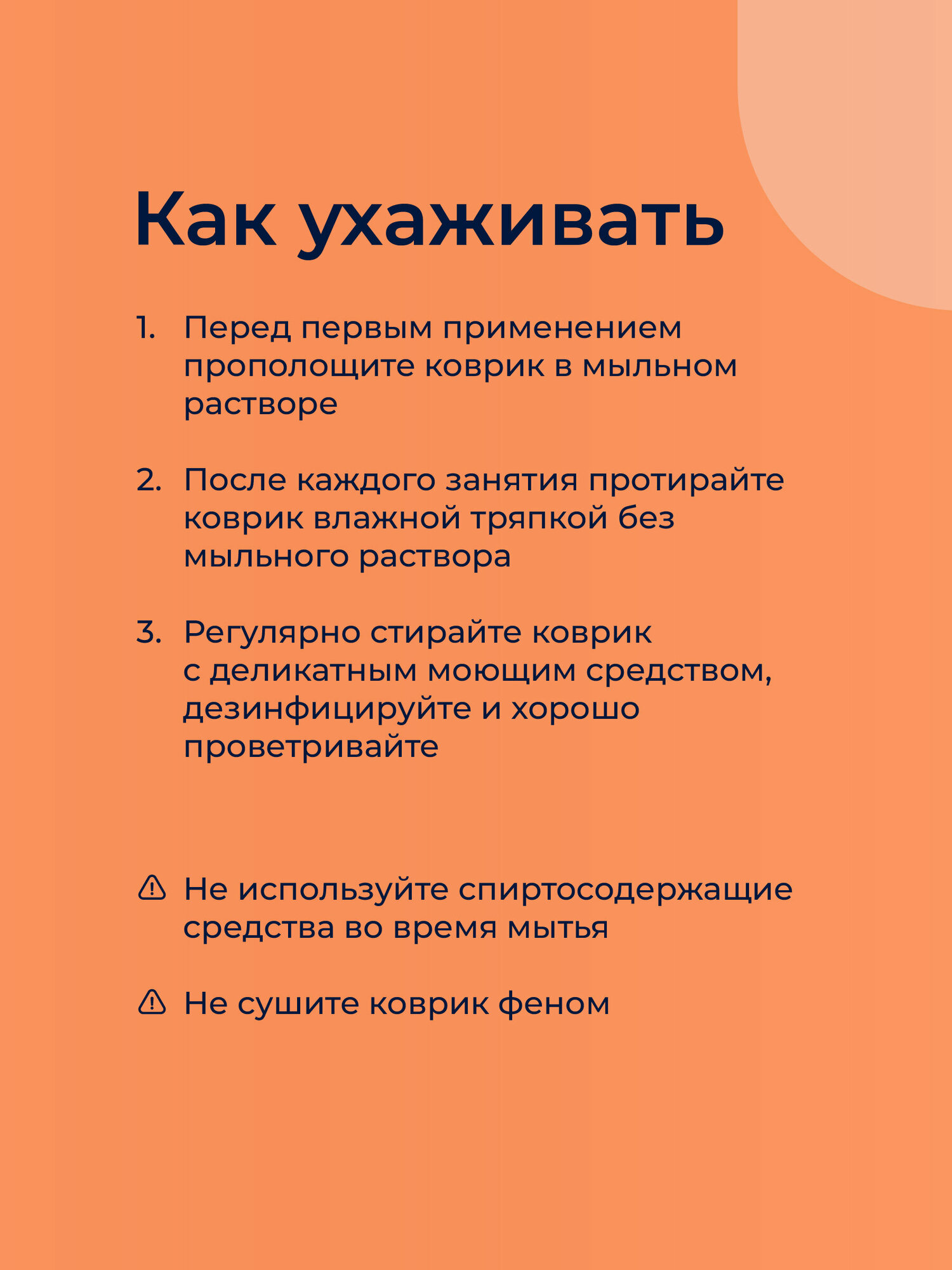 Как ухаживать

1. Перед первым применением прополощите коврик в мыльном растворе

2. После каждого занятия протирайте коврик влажной тряпкой без мыльного раствора

3. Регулярно стирайте коврик с деликатным моющим средством, дезинфицируйте и хорошо проветривайте

Не используйте спиртосодержащие средства во время мытья

Не сушите коврик феном